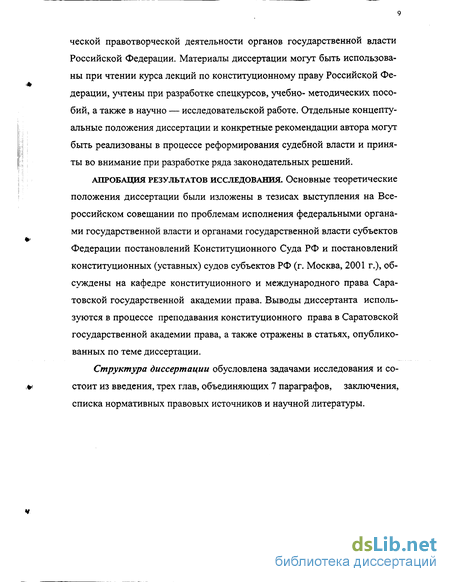 9

ческой правотворческой деятельности органов государственной власти Российской Федерации. Материалы диссертации могут быть использованы при чтении курса лекций по конституционному праву Российской Федерации, учтены при разработке спецкурсов, учебно- методических пособий, а также в научно — исследовательской работе. Отдельные концептуальные положения диссертации и конкретные рекомендации автора могут быть реализованы в процессе реформирования судебной власти и приняты во внимание при разработке ряда законодательных решений.

АПРОБАЦИЯ РЕЗУЛЬТАТОВ ИССЛЕДОВАНИЯ. Основные теоретические положения диссертации были изложены в тезисах выступления на Всероссийском совещании по проблемам исполнения федеральными органами государственной власти и органами государственной власти субъектов Федерации постановлений Конституционного Суда РФ и постановлений конституционных (уставных) судов субъектов РФ (г. Москва, 2001 г.), обсуждены на кафедре конституционного и международного права Саратовской государственной академии права. Выводы диссертанта используются в процессе преподавания конституционного права в Саратовской государственной академии права, а также отражены в статьях, опубликованных по теме диссертации.

Структура диссертации обусловлена задачами исследования и состоит из введения, трех глав, объединяющих 7 параграфов, заключения, списка нормативных правовых источников и научной литературы.

dsLib.net
библиотека диссертаций